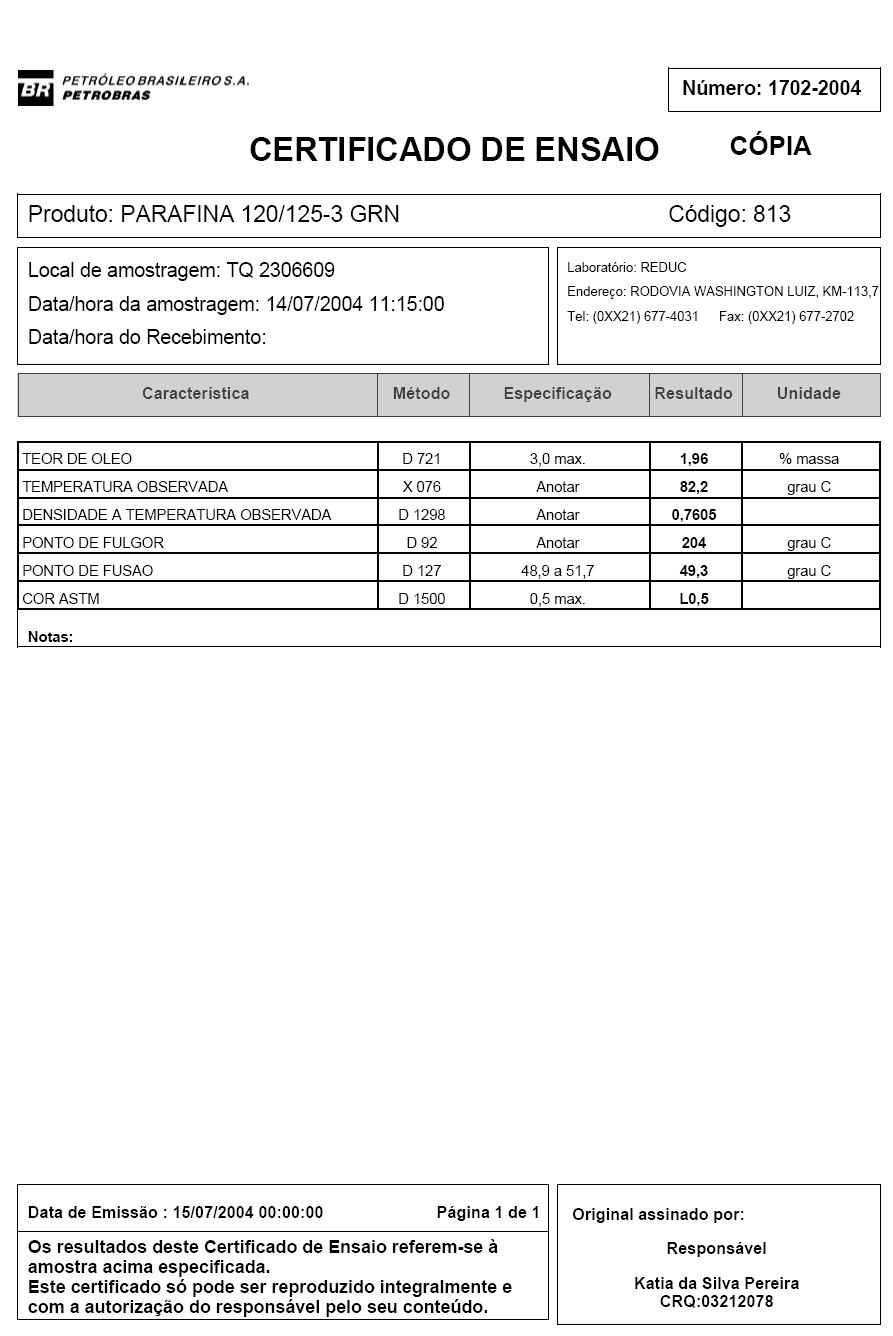 BR PETRÓLEO BRASILEIRO S.A.
PETROBRAS

Número: 1702-2004

CERTIFICADO DE ENSAIO

CÓPIA

Produto: PARAFINA 120/125-3 GRN

Código: 813

Local de amostragem: TQ 2306609
Data/hora da amostragem: 14/07/2004 11:15:00
Data/hora do Recebimento:

Laboratório: REDUC
Endereço: RODOVIA WASHINGTON LUIZ, KM-113,7
Tel: (0XX21) 677-4031 Fax: (0XX21) 677-2702

| Característica | Método | Especificação | Resultado | Unidade |
|---|---|---|---|---|
| TEOR DE OLEO | D 721 | 3,0 max. | 1,96 | % massa |
| TEMPERATURA OBSERVADA | X 076 | Anotar | 82,2 | grau C |
| DENSIDADE A TEMPERATURA OBSERVADA | D 1298 | Anotar | 0,7605 | |
| PONTO DE FULGOR | D 92 | Anotar | 204 | grau C |
| PONTO DE FUSAO | D 127 | 48,9 a 51,7 | 49,3 | grau C |
| COR ASTM | D 1500 | 0,5 max. | L0,5 | |

Notas:

Data de Emissão : 15/07/2004 00:00:00

Página 1 de 1

Os resultados deste Certificado de Ensaio referem-se à amostra acima especificada.
Este certificado só pode ser reproduzido integralmente e com a autorização do responsável pelo seu conteúdo.

Original assinado por:

Responsável

Katia da Silva Pereira
CRQ:03212078